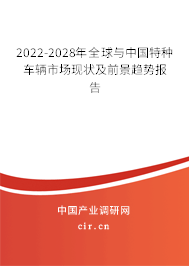 2022-2028年全球与中国特种车辆市场现状及前景趋势报告

中国产业调研网

cir.cn